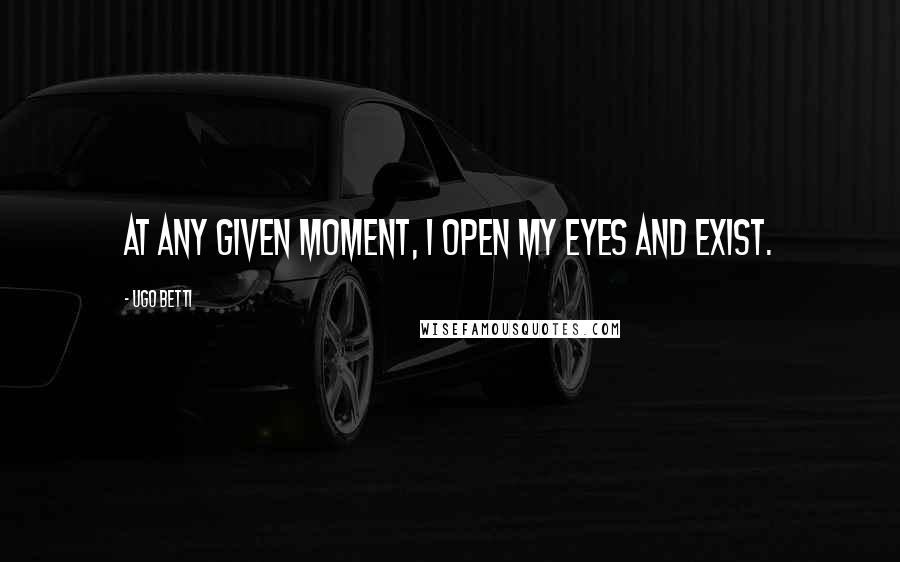 AT ANY GIVEN MOMENT, I OPEN MY EYES AND EXIST.

- UGO BETTI

WISEFAMOUSQUOTES.COM